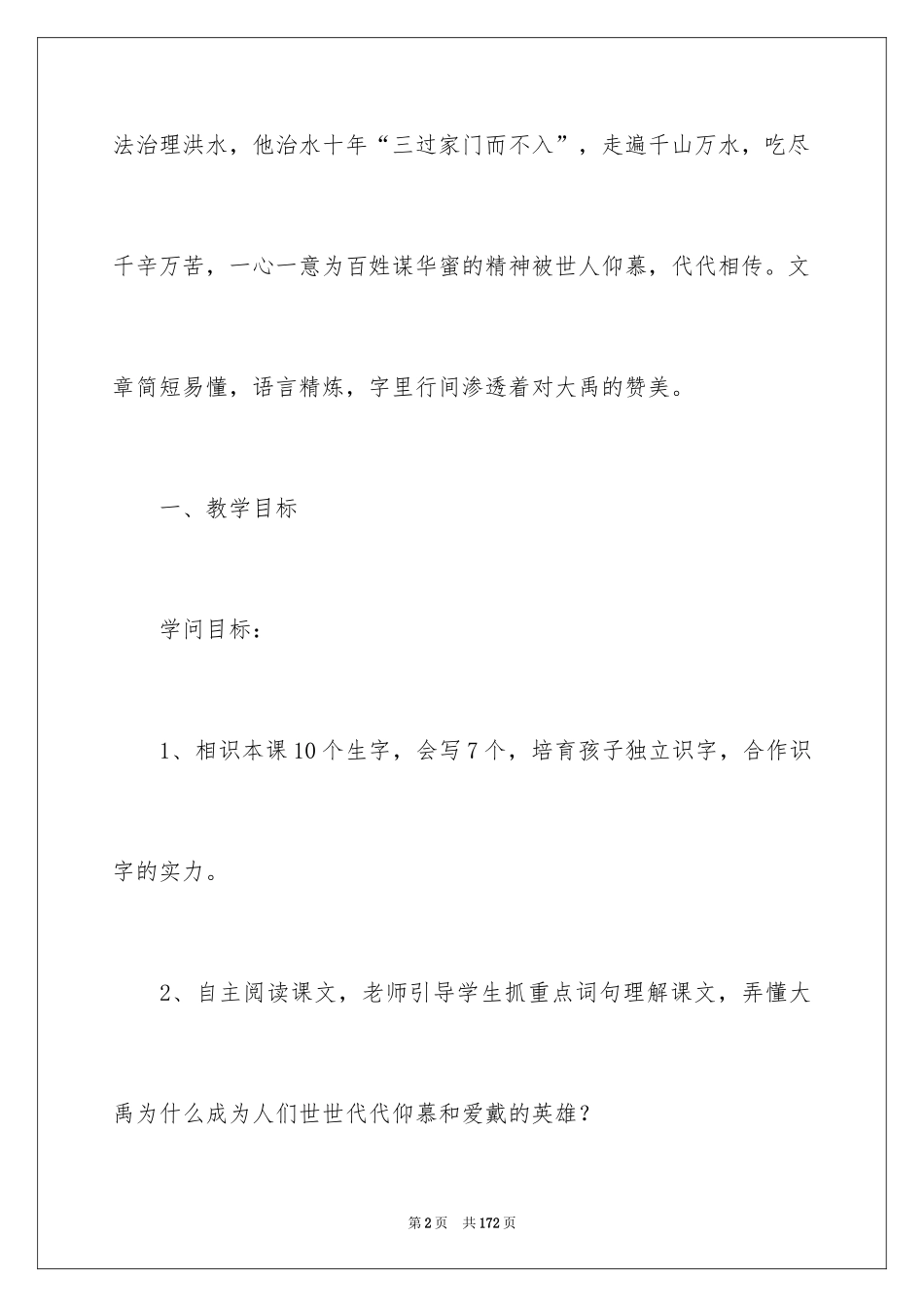 法治理洪水，他治水十年“三过家门而不入”，走遍千山万水，吃尽千辛万苦，一心一意为百姓谋华蜜的精神被世人仰慕，代代相传。文章简短易懂，语言精炼，字里行间渗透着对大禹的赞美。

一、教学目标

学问目标：

1、相识本课10个生字，会写7个，培育孩子独立识字，合作识字的实力。

2、自主阅读课文，老师引导学生抓重点词句理解课文，弄懂大禹为什么成为人们世世代代仰慕和爱戴的英雄？

第2页 共172页